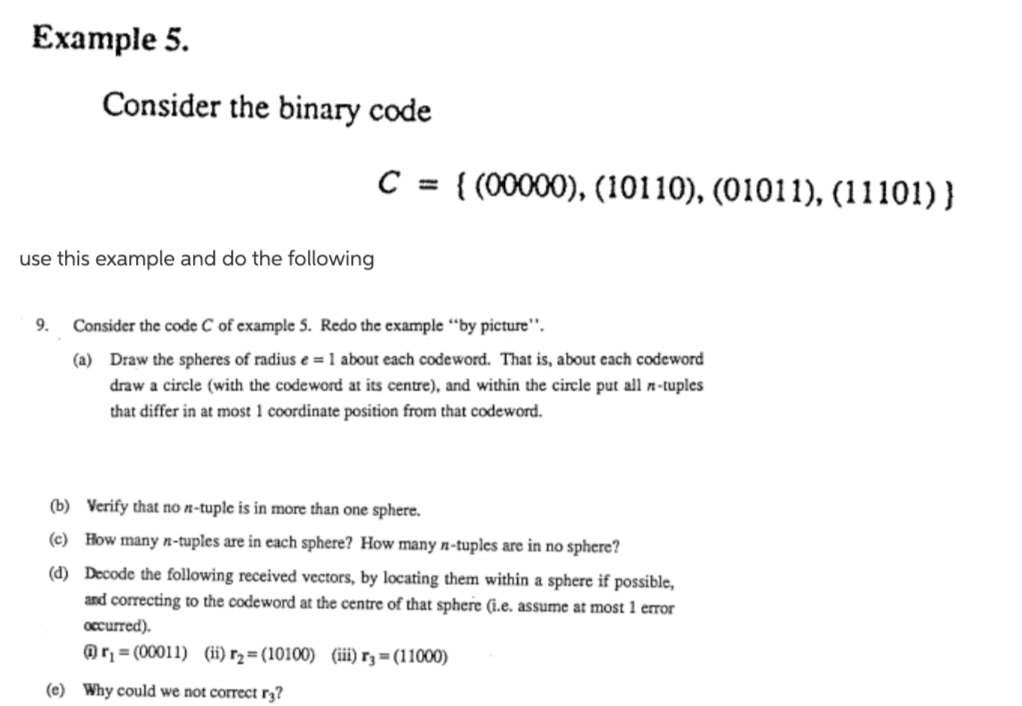 Example 5.

Consider the binary code

$C = \{ (00000), (10110), (01011), (11101) \}$

use this example and do the following

9. Consider the code $C$ of example 5. Redo the example "by picture".

(a) Draw the spheres of radius $e = 1$ about each codeword. That is, about each codeword draw a circle (with the codeword at its centre), and within the circle put all $n$-tuples that differ in at most 1 coordinate position from that codeword.

(b) Verify that no $n$-tuple is in more than one sphere.

(c) How many $n$-tuples are in each sphere? How many $n$-tuples are in no sphere?

(d) Decode the following received vectors, by locating them within a sphere if possible, and correcting to the codeword at the centre of that sphere (i.e. assume at most 1 error occurred).

(i) $r_1 = (00011)$ (ii) $r_2 = (10100)$ (iii) $r_3 = (11000)$

(e) Why could we not correct $r_3$?